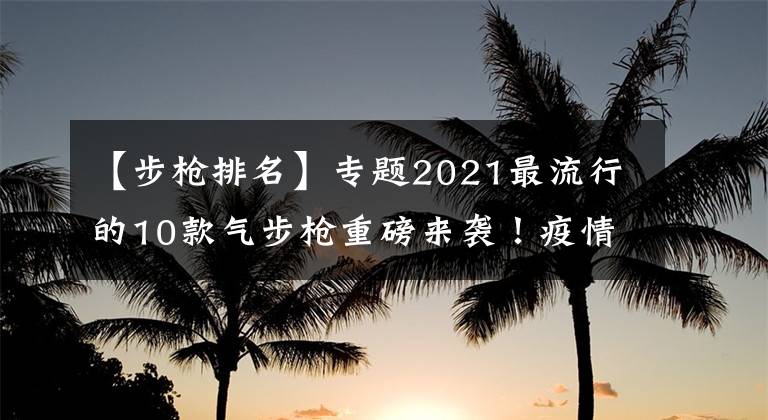 【步枪排名】专题2021最流行的10款气步枪重磅来袭！疫情